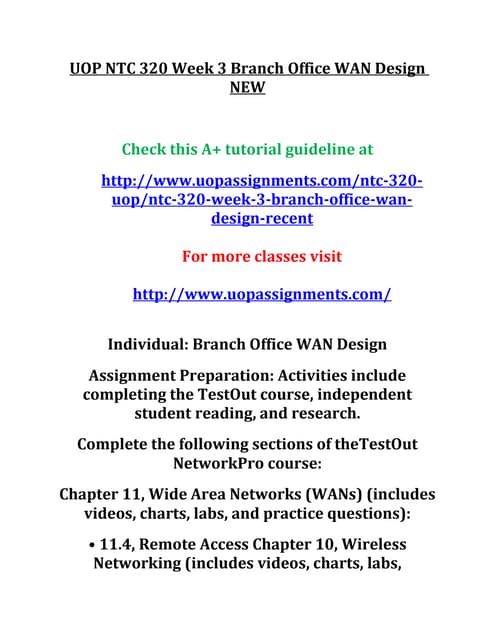 UOP NTC 320 Week 3 Branch Office WAN Design NEW

Check this A+ tutorial guideline at

http://www.uopassignments.com/ntc-320-uop/ntc-320-week-3-branch-office-wan-design-recent

For more classes visit

http://www.uopassignments.com/

Individual: Branch Office WAN Design

Assignment Preparation: Activities include completing the TestOut course, independent student reading, and research.

Complete the following sections of theTestOut NetworkPro course:

Chapter 11, Wide Area Networks (WANs) (includes videos, charts, labs, and practice questions):

• 11.4, Remote Access Chapter 10, Wireless Networking (includes videos, charts, labs,